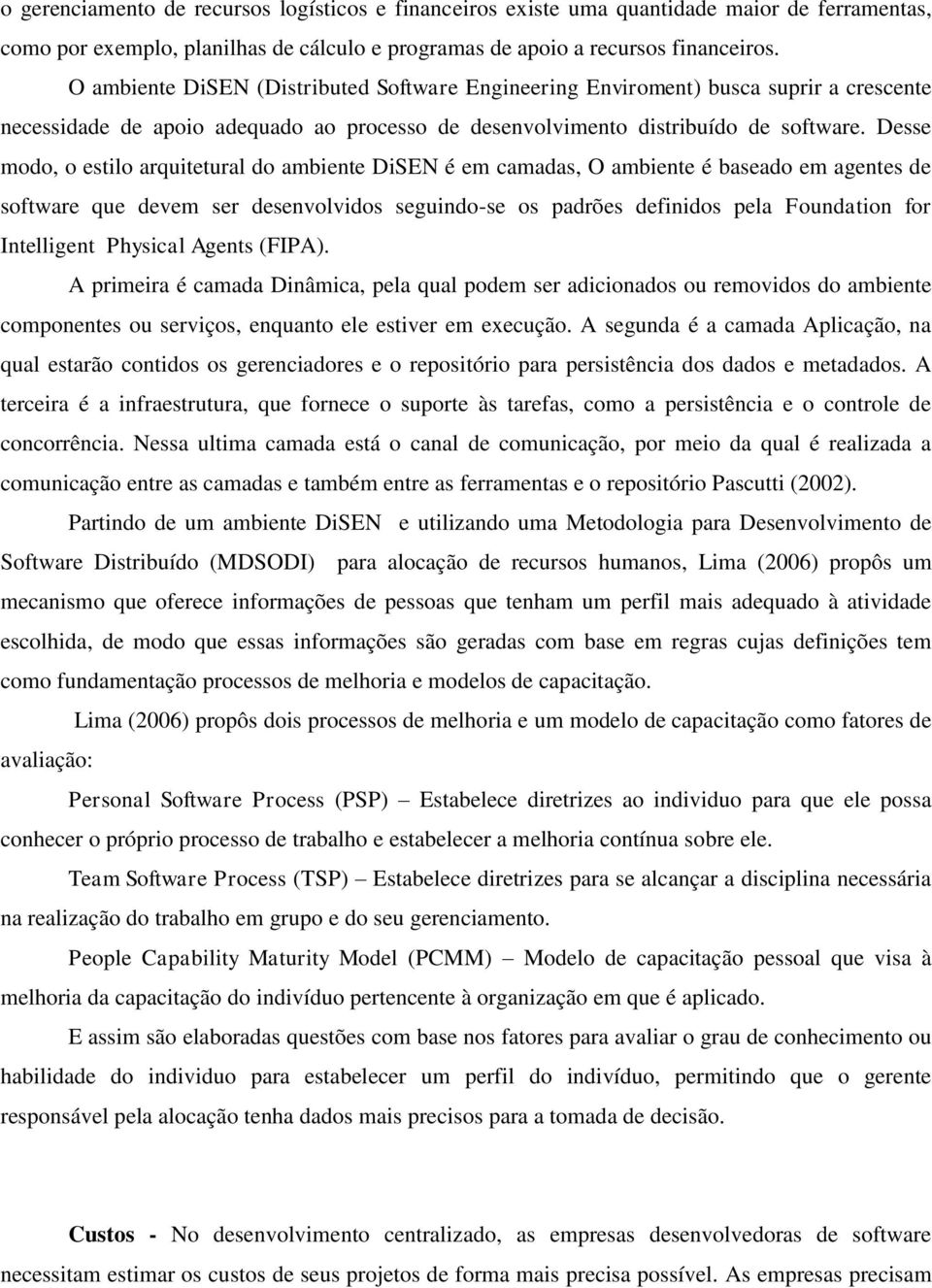 o gerenciamento de recursos logísticos e financeiros existe uma quantidade maior de ferramentas, como por exemplo, planilhas de cálculo e programas de apoio a recursos financeiros.

O ambiente DiSEN (Distributed Software Engineering Enviroment) busca suprir a crescente necessidade de apoio adequado ao processo de desenvolvimento distribuído de software. Desse modo, o estilo arquitetural do ambiente DiSEN é em camadas, O ambiente é baseado em agentes de software que devem ser desenvolvidos seguindo-se os padrões definidos pela Foundation for Intelligent Physical Agents (FIPA).

A primeira é camada Dinâmica, pela qual podem ser adicionados ou removidos do ambiente componentes ou serviços, enquanto ele estiver em execução. A segunda é a camada Aplicação, na qual estarão contidos os gerenciadores e o repositório para persistência dos dados e metadados. A terceira é a infraestrutura, que fornece o suporte às tarefas, como a persistência e o controle de concorrência. Nessa ultima camada está o canal de comunicação, por meio da qual é realizada a comunicação entre as camadas e também entre as ferramentas e o repositório Pascutti (2002).

Partindo de um ambiente DiSEN e utilizando uma Metodologia para Desenvolvimento de Software Distribuído (MDSODI) para alocação de recursos humanos, Lima (2006) propôs um mecanismo que oferece informações de pessoas que tenham um perfil mais adequado à atividade escolhida, de modo que essas informações são geradas com base em regras cujas definições tem como fundamentação processos de melhoria e modelos de capacitação.

Lima (2006) propôs dois processos de melhoria e um modelo de capacitação como fatores de avaliação:

Personal Software Process (PSP) – Estabelece diretrizes ao individuo para que ele possa conhecer o próprio processo de trabalho e estabelecer a melhoria contínua sobre ele.

Team Software Process (TSP) – Estabelece diretrizes para se alcançar a disciplina necessária na realização do trabalho em grupo e do seu gerenciamento.

People Capability Maturity Model (PCMM) – Modelo de capacitação pessoal que visa à melhoria da capacitação do indivíduo pertencente à organização em que é aplicado.

E assim são elaboradas questões com base nos fatores para avaliar o grau de conhecimento ou habilidade do individuo para estabelecer um perfil do indivíduo, permitindo que o gerente responsável pela alocação tenha dados mais precisos para a tomada de decisão.

Custos - No desenvolvimento centralizado, as empresas desenvolvedoras de software necessitam estimar os custos de seus projetos de forma mais precisa possível. As empresas precisam